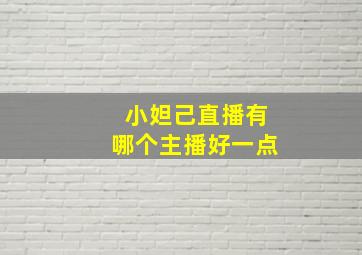 小妲己直播有
哪个主播好一点